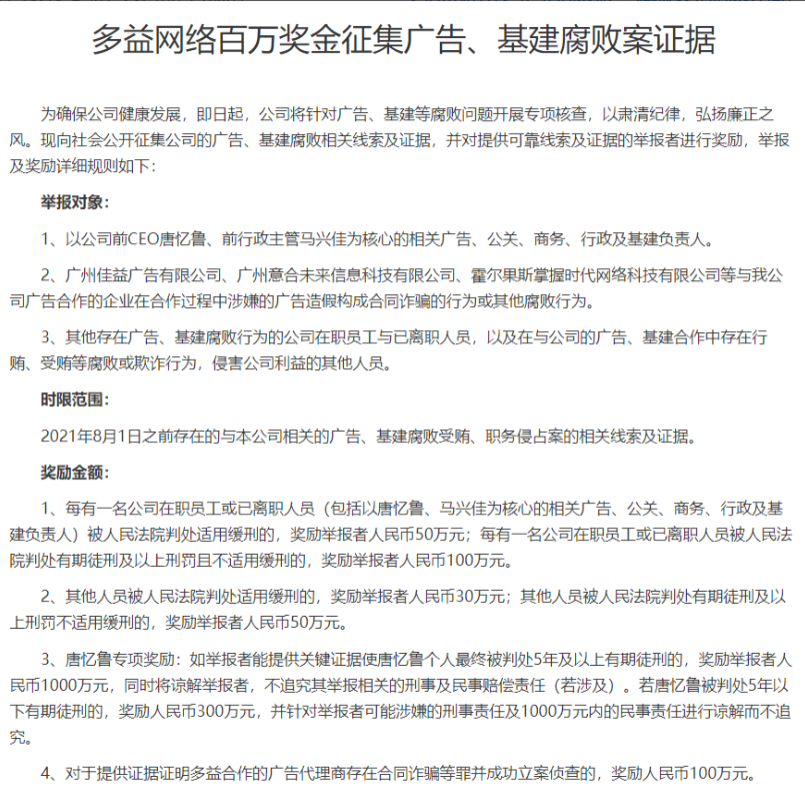 多益网络百万奖金征集广告、基建腐败案证据

为确保公司健康发展，即日起，公司将针对广告、基建等腐败问题开展专项核查，以肃清纪律，弘扬廉正之风。现向社会公开征集公司的广告、基建腐败相关线索及证据，并对提供可靠线索及证据的举报者进行奖励，举报及奖励详细规则如下：

举报对象：

1、以公司前CEO唐忆鲁、前行政主管马兴佳为核心的相关广告、公关、商务、行政及基建负责人。

2、广州佳益广告有限公司、广州意合未来信息科技有限公司、霍尔果斯掌握时代网络科技有限公司等与我公司广告合作的企业在合作过程中涉嫌的广告造假构成合同诈骗的行为或其他腐败行为。

3、其他存在广告、基建腐败行为的公司在职员工与已离职人员，以及在与公司的广告、基建合作中存在行贿、受贿等腐败或欺诈行为，侵害公司利益的其他人员。

时限范围：

2021年8月1日之前存在的与本公司相关的广告、基建腐败受贿、职务侵占案的相关线索及证据。

奖励金额：

1、每有一名公司在职员工或已离职人员（包括以唐忆鲁、马兴佳为核心的相关广告、公关、商务、行政及基建负责人）被人民法院判处适用缓刑的，奖励举报者人民币50万元；每有一名公司在职员工或已离职人员被人民法院判处有期徒刑及以上刑罚且不适用缓刑的，奖励举报者人民币100万元。

2、其他人员被人民法院判处适用缓刑的，奖励举报者人民币30万元；其他人员被人民法院判处有期徒刑及以上刑罚不适用缓刑的，奖励举报者人民币50万元。

3、唐忆鲁专项奖励：如举报者能提供关键证据使唐忆鲁个人最终被判处5年及以上有期徒刑的，奖励举报者人民币1000万元，同时将谅解举报者，不追究其举报相关的刑事及民事赔偿责任（若涉及）。若唐忆鲁被判处5年以下有期徒刑的，奖励人民币300万元，并针对举报者可能涉嫌的刑事责任及1000万元内的民事责任进行谅解而不追究。

4、对于提供证据证明多益合作的广告代理商存在合同诈骗等罪并成功立案侦查的，奖励人民币100万元。